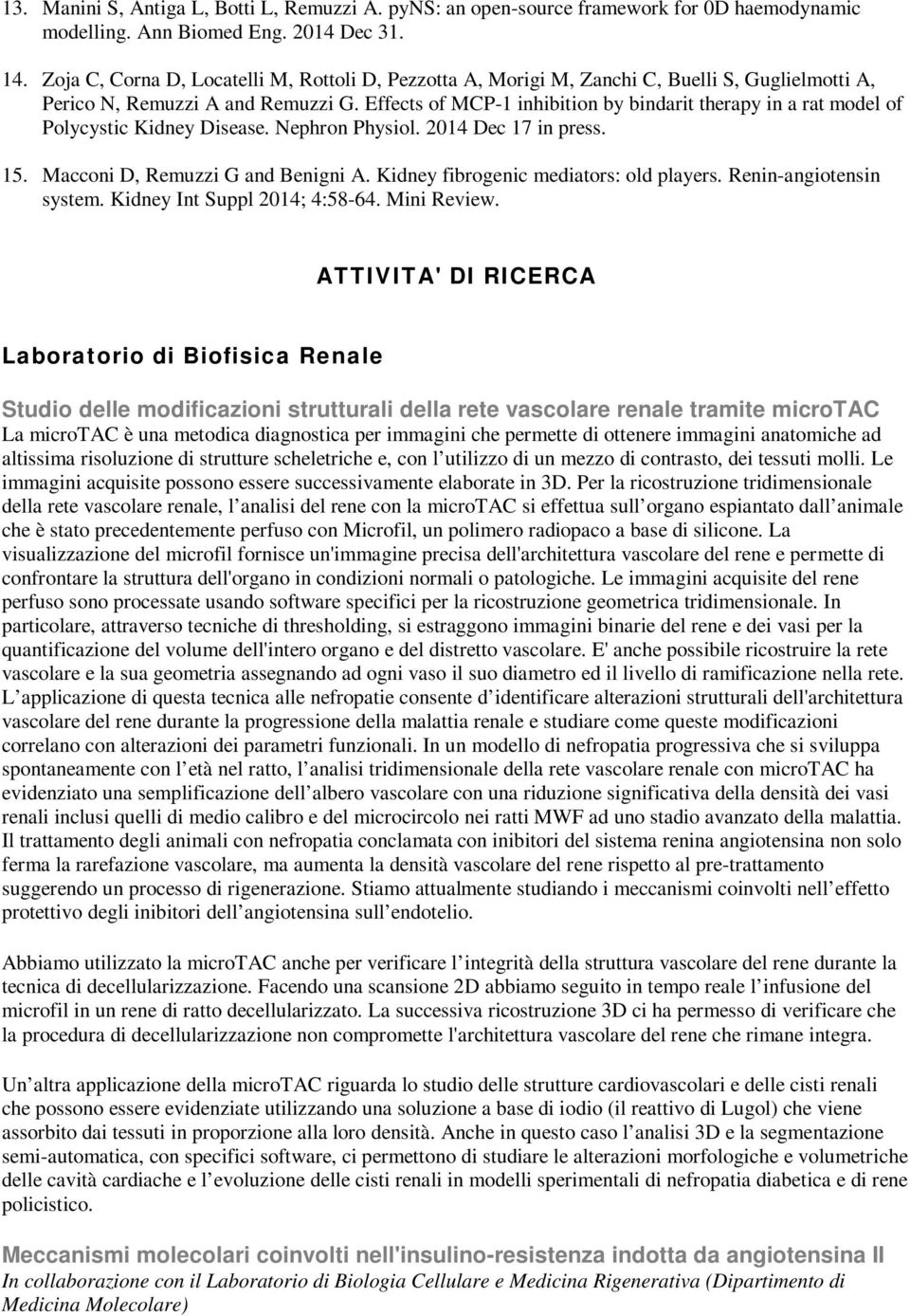 13. Manini S, Antiga L, Botti L, Remuzzi A. pyNS: an open-source framework for 0D haemodynamic modelling. Ann Biomed Eng. 2014 Dec 31.

14. Zoja C, Corna D, Locatelli M, Rottoli D, Pezzotta A, Morigi M, Zanchi C, Buelli S, Guglielmotti A, Perico N, Remuzzi A and Remuzzi G. Effects of MCP-1 inhibition by bindarit therapy in a rat model of Polycystic Kidney Disease. Nephron Physiol. 2014 Dec 17 in press.

15. Macconi D, Remuzzi G and Benigni A. Kidney fibrogenic mediators: old players. Renin-angiotensin system. Kidney Int Suppl 2014; 4:58-64. Mini Review.

ATTIVITA' DI RICERCA

Laboratorio di Biofisica Renale

Studio delle modificazioni strutturali della rete vascolare renale tramite microTAC
La microTAC è una metodica diagnostica per immagini che permette di ottenere immagini anatomiche ad altissima risoluzione di strutture scheletriche e, con l utilizzo di un mezzo di contrasto, dei tessuti molli. Le immagini acquisite possono essere successivamente elaborate in 3D. Per la ricostruzione tridimensionale della rete vascolare renale, l analisi del rene con la microTAC si effettua sull organo espiantato dall animale che è stato precedentemente perfuso con Microfil, un polimero radiopaco a base di silicone. La visualizzazione del microfil fornisce un'immagine precisa dell'architettura vascolare del rene e permette di confrontare la struttura dell'organo in condizioni normali o patologiche. Le immagini acquisite del rene perfuso sono processate usando software specifici per la ricostruzione geometrica tridimensionale. In particolare, attraverso tecniche di thresholding, si estraggono immagini binarie del rene e dei vasi per la quantificazione del volume dell'intero organo e del distretto vascolare. E' anche possibile ricostruire la rete vascolare e la sua geometria assegnando ad ogni vaso il suo diametro ed il livello di ramificazione nella rete. L applicazione di questa tecnica alle nefropatie consente d identificare alterazioni strutturali dell'architettura vascolare del rene durante la progressione della malattia renale e studiare come queste modificazioni correlano con alterazioni dei parametri funzionali. In un modello di nefropatia progressiva che si sviluppa spontaneamente con l età nel ratto, l analisi tridimensionale della rete vascolare renale con microTAC ha evidenziato una semplificazione dell albero vascolare con una riduzione significativa della densità dei vasi renali inclusi quelli di medio calibro e del microcircolo nei ratti MWF ad uno stadio avanzato della malattia. Il trattamento degli animali con nefropatia conclamata con inibitori del sistema renina angiotensina non solo ferma la rarefazione vascolare, ma aumenta la densità vascolare del rene rispetto al pre-trattamento suggerendo un processo di rigenerazione. Stiamo attualmente studiando i meccanismi coinvolti nell effetto protettivo degli inibitori dell angiotensina sull endotelio.

Abbiamo utilizzato la microTAC anche per verificare l integrità della struttura vascolare del rene durante la tecnica di decellularizzazione. Facendo una scansione 2D abbiamo seguito in tempo reale l infusione del microfil in un rene di ratto decellularizzato. La successiva ricostruzione 3D ci ha permesso di verificare che la procedura di decellularizzazione non compromette l'architettura vascolare del rene che rimane integra.

Un altra applicazione della microTAC riguarda lo studio delle strutture cardiovascolari e delle cisti renali che possono essere evidenziate utilizzando una soluzione a base di iodio (il reattivo di Lugol) che viene assorbito dai tessuti in proporzione alla loro densità. Anche in questo caso l analisi 3D e la segmentazione semi-automatica, con specifici software, ci permettono di studiare le alterazioni morfologiche e volumetriche delle cavità cardiache e l evoluzione delle cisti renali in modelli sperimentali di nefropatia diabetica e di rene policistico.

Meccanismi molecolari coinvolti nell'insulino-resistenza indotta da angiotensina II
In collaborazione con il Laboratorio di Biologia Cellulare e Medicina Rigenerativa (Dipartimento di Medicina Molecolare)